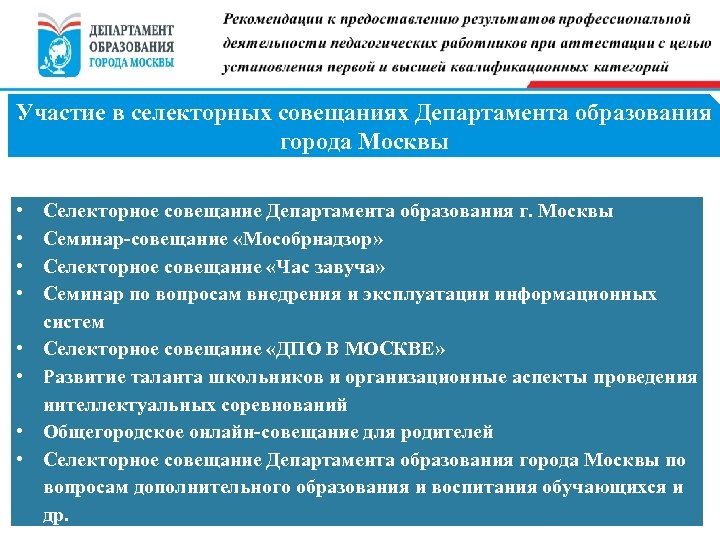 ДЕПАРТАМЕНТ ОБРАЗОВАНИЯ ГОРОДА МОСКВЫ

Рекомендации к предоставлению результатов профессиональной деятельности педагогических работников при аттестации с целью установления первой и высшей квалификационных категорий

Участие в селекторных совещаниях Департамента образования города Москвы

• Селекторное совещание Департамента образования г. Москвы
• Семинар-совещание «Мособрнадзор»
• Селекторное совещание «Час завуча»
• Семинар по вопросам внедрения и эксплуатации информационных систем
• Селекторное совещание «ДПО В МОСКВЕ»
• Развитие таланта школьников и организационные аспекты проведения интеллектуальных соревнований
• Общегородское онлайн-совещание для родителей
• Селекторное совещание Департамента образования города Москвы по вопросам дополнительного образования и воспитания обучающихся и др.